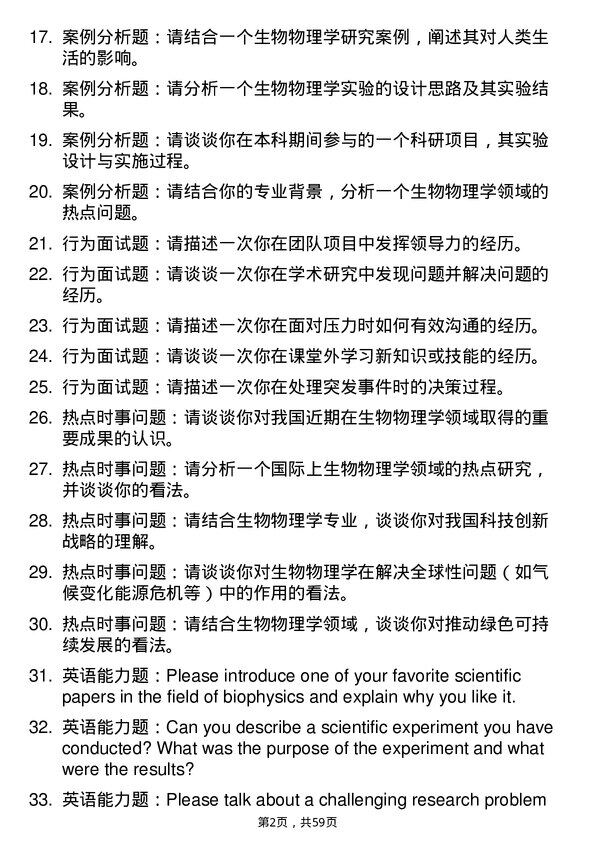 17. 案例分析题：请结合一个生物物理学研究案例，阐述其对人类生活的影响。

18. 案例分析题：请分析一个生物物理学实验的设计思路及其实验结果。

19. 案例分析题：请谈谈你在本科期间参与的一个科研项目，其实验设计与实施过程。

20. 案例分析题：请结合你的专业背景，分析一个生物物理学领域的热点问题。

21. 行为面试题：请描述一次你在团队项目中发挥领导力的经历。

22. 行为面试题：请谈谈一次你在学术研究中发现问题并解决问题的经历。

23. 行为面试题：请描述一次你在面对压力时如何有效沟通的经历。

24. 行为面试题：请谈谈一次你在课堂外学习新知识或技能的经历。

25. 行为面试题：请描述一次你在处理突发事件时的决策过程。

26. 热点时事问题：请谈谈你对我国近期在生物物理学领域取得的重要成果的认识。

27. 热点时事问题：请分析一个国际上生物物理学领域的热点研究，并谈谈你的看法。

28. 热点时事问题：请结合生物物理学专业，谈谈你对我国科技创新战略的理解。

29. 热点时事问题：请谈谈你对生物物理学在解决全球性问题（如气候变化能源危机等）中的作用的看法。

30. 热点时事问题：请结合生物物理学领域，谈谈你对推动绿色可持续发展的看法。

31. 英语能力题：Please introduce one of your favorite scientific papers in the field of biophysics and explain why you like it.

32. 英语能力题：Can you describe a scientific experiment you have conducted? What was the purpose of the experiment and what were the results?

33. 英语能力题：Please talk about a challenging research problem

第2页，共59页